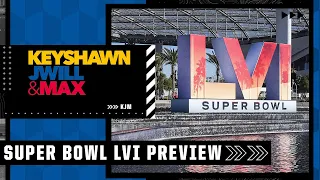 KEYSHAWN
JWILL
&MAX

KJM

LVI
SUPER BOWL

SUPER BOWL LVI PREVIEW